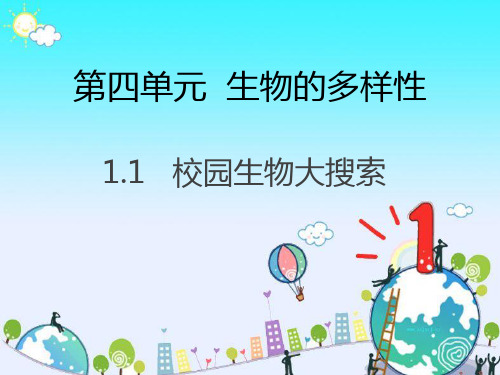 第四单元 生物的多样性

1.1 校园生物大搜索

1